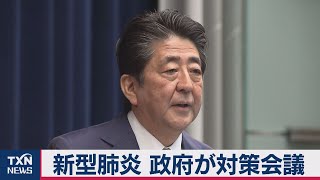 TXN NEWS
新型肺炎 政府が対策会議